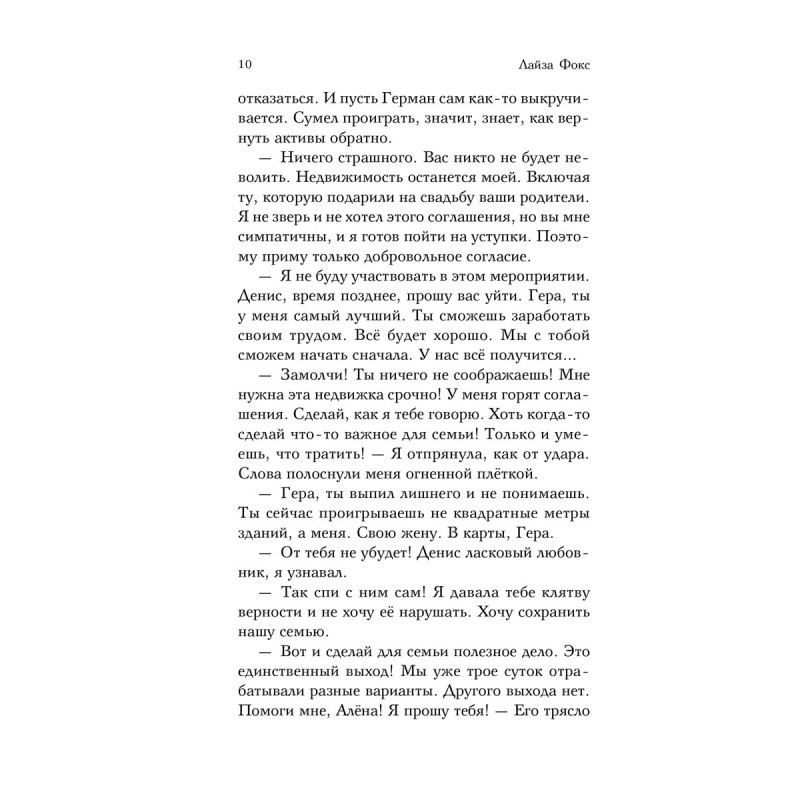 10 Лайза Фокс

отказаться. И пусть Герман сам как-то выкручивается. Сумел проиграть, значит, знает, как вернуть активы обратно.

— Ничего страшного. Вас никто не будет неволить. Недвижимость останется моей. Включая ту, которую подарили на свадьбу ваши родители. Я не зверь и не хотел этого соглашения, но вы мне симпатичны, и я готов пойти на уступки. Поэтому приму только добровольное согласие.

— Я не буду участвовать в этом мероприятии. Денис, время позднее, прошу вас уйти. Гера, ты у меня самый лучший. Ты сможешь заработать своим трудом. Всё будет хорошо. Мы с тобой сможем начать сначала. У нас всё получится...

— Замолчи! Ты ничего не соображаешь! Мне нужна эта недвижка срочно! У меня горят соглашения. Сделай, как я тебе говорю. Хоть когда-то сделай что-то важное для семьи! Только и умеешь, что тратить! — Я отпрянула, как от удара. Слова полоснули меня огненной плёткой.

— Гера, ты выпил лишнего и не понимаешь. Ты сейчас проигрываешь не квадратные метры зданий, а меня. Свою жену. В карты, Гера.

— От тебя не убудет! Денис ласковый любовник, я узнавал.

— Так спи с ним сам! Я давала тебе клятву верности и не хочу её нарушать. Хочу сохранить нашу семью.

— Вот и сделай для семьи полезное дело. Это единственный выход! Мы уже трое суток отрабатывали разные варианты. Другого выхода нет. Помоги мне, Алёна! Я прошу тебя! — Его трясло